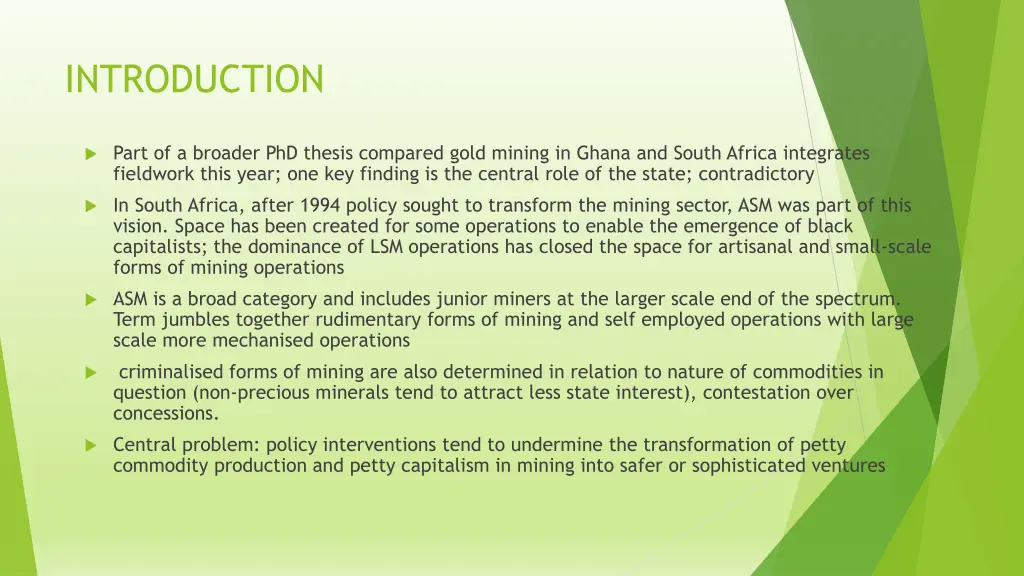 INTRODUCTION

Part of a broader PhD thesis compared gold mining in Ghana and South Africa integrates fieldwork this year; one key finding is the central role of the state; contradictory

In South Africa, after 1994 policy sought to transform the mining sector, ASM was part of this vision. Space has been created for some operations to enable the emergence of black capitalists; the dominance of LSM operations has closed the space for artisanal and small-scale forms of mining operations

ASM is a broad category and includes junior miners at the larger scale end of the spectrum. Term jumbles together rudimentary forms of mining and self employed operations with large scale more mechanised operations

criminalised forms of mining are also determined in relation to nature of commodities in question (non-precious minerals tend to attract less state interest), contestation over concessions.

Central problem: policy interventions tend to undermine the transformation of petty commodity production and petty capitalism in mining into safer or sophisticated ventures